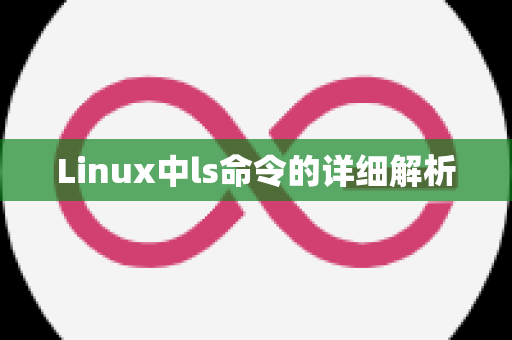 Linux中ls命令的详细解析